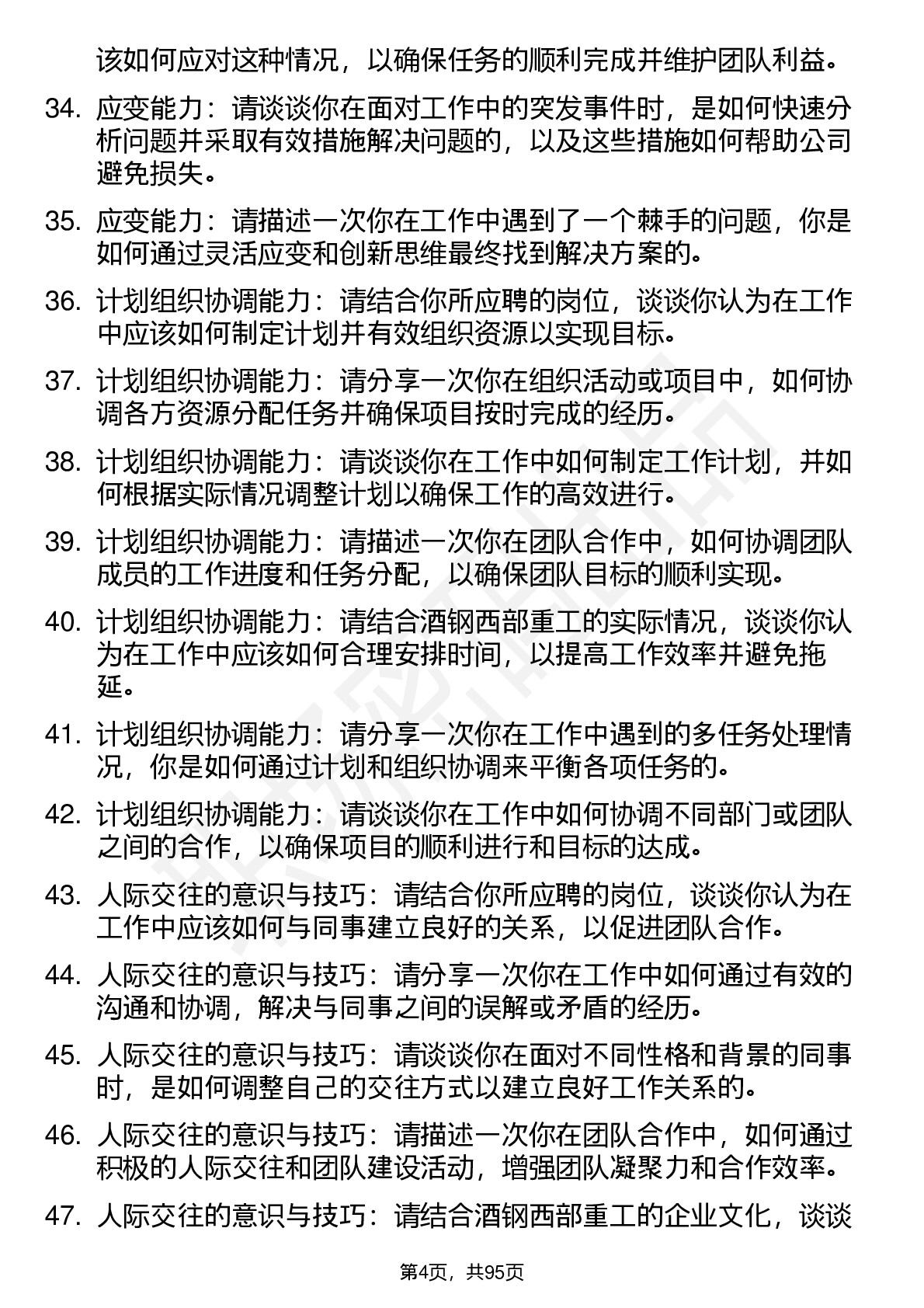 该如何应对这种情况，以确保任务的顺利完成并维护团队利益。

34. 应变能力：请谈谈你在面对工作中的突发事件时，是如何快速分析问题并采取有效措施解决问题的，以及这些措施如何帮助公司避免损失。

35. 应变能力：请描述一次你在工作中遇到了一个棘手的问题，你是如何通过灵活应变和创新思维最终找到解决方案的。

36. 计划组织协调能力：请结合你所应聘的岗位，谈谈你认为在工作中应该如何制定计划并有效组织资源以实现目标。

37. 计划组织协调能力：请分享一次你在组织活动或项目中，如何协调各方资源分配任务并确保项目按时完成的经历。

38. 计划组织协调能力：请谈谈你在工作中如何制定工作计划，并如何根据实际情况调整计划以确保工作的高效进行。

39. 计划组织协调能力：请描述一次你在团队合作中，如何协调团队成员的工作进度和任务分配，以确保团队目标的顺利实现。

40. 计划组织协调能力：请结合酒钢西部重工的实际情况，谈谈你认为在工作中应该如何合理安排时间，以提高工作效率并避免拖延。

41. 计划组织协调能力：请分享一次你在工作中遇到的多任务处理情况，你是如何通过计划和组织协调来平衡各项任务的。

42. 计划组织协调能力：请谈谈你在工作中如何协调不同部门或团队之间的合作，以确保项目的顺利进行和目标的达成。

43. 人际交往的意识与技巧：请结合你所应聘的岗位，谈谈你认为在工作中应该如何与同事建立良好的关系，以促进团队合作。

44. 人际交往的意识与技巧：请分享一次你在工作中如何通过有效的沟通和协调，解决与同事之间的误解或矛盾的经历。

45. 人际交往的意识与技巧：请谈谈你在面对不同性格和背景的同事时，是如何调整自己的交往方式以建立良好工作关系的。

46. 人际交往的意识与技巧：请描述一次你在团队合作中，如何通过积极的人际交往和团队建设活动，增强团队凝聚力和合作效率。

47. 人际交往的意识与技巧：请结合酒钢西部重工的企业文化，谈谈

第4页，共95页